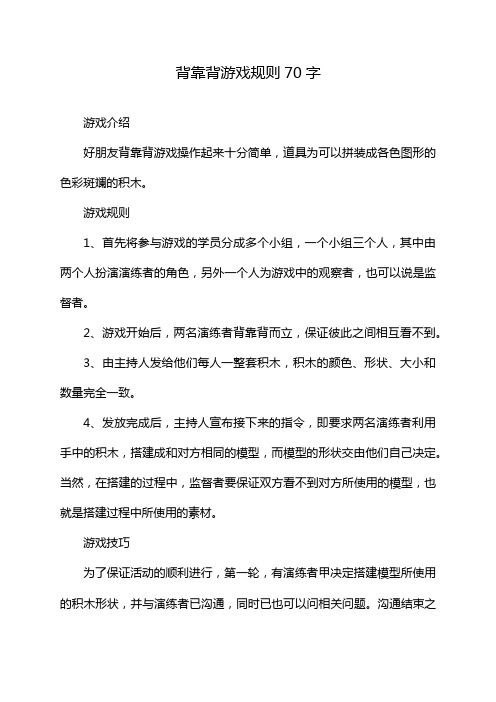 背靠背游戏规则 70 字

游戏介绍

好朋友背靠背游戏操作起来十分简单，道具为可以拼装成各色图形的色彩斑斓的积木。

游戏规则

1、首先将参与游戏的学员分成多个小组，一个小组三个人，其中由两个人扮演演练者的角色，另外一个人为游戏中的观察者，也可以说是监督者。

2、游戏开始后，两名演练者背靠背而立，保证彼此之间相互看不到。

3、由主持人发给他们每人一整套积木，积木的颜色、形状、大小和数量完全一致。

4、发放完成后，主持人宣布接下来的指令，即要求两名演练者利用手中的积木，搭建成和对方相同的模型，而模型的形状交由他们自己决定。当然，在搭建的过程中，监督者要保证双方看不到对方所使用的模型，也就是搭建过程中所使用的素材。

游戏技巧

为了保证活动的顺利进行，第一轮，有演练者甲决定搭建模型所使用的积木形状，并与演练者已沟通，同时已也可以问相关问题。沟通结束之